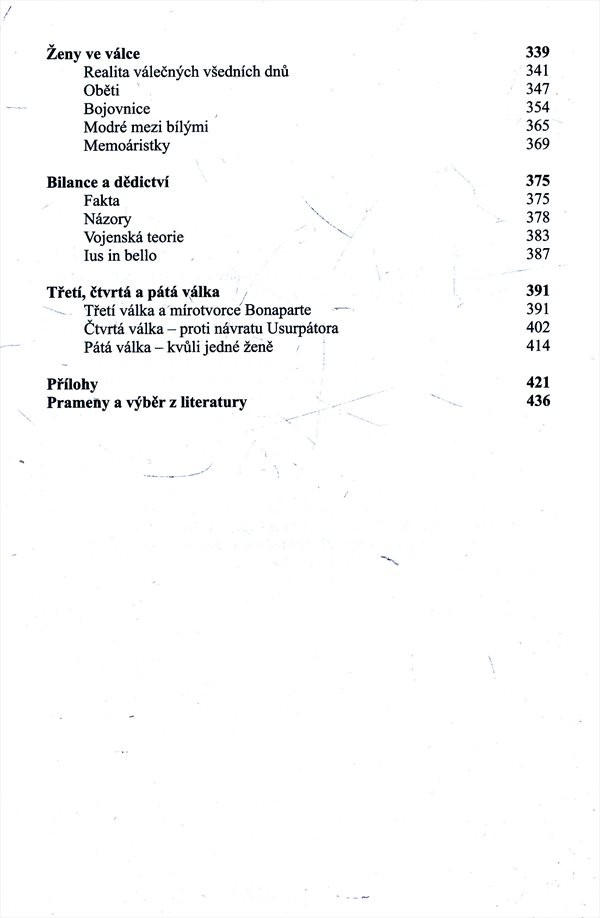 Ženy ve válce 339
Realita válečných všedních dnů 341
Oběti 347
Bojovnice 354
Modré mezi bílými 365
Memoáristky 369

Bilance a dědictví 375
Fakta 375
Názory 378
Vojenská teorie 383
Ius in bello 387

Třetí, čtvrtá a pátá válka 391
Třetí válka a mírotvorce Bonaparte 391
Čtvrtá válka – proti návratu Usurpátora 402
Pátá válka – kvůli jedné ženě 414

Přílohy 421
Prameny a výběr z literatury 436